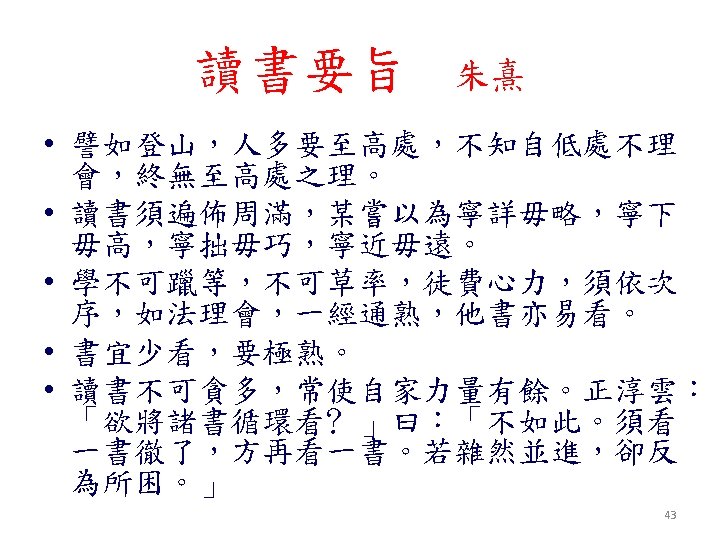 讀書要旨　朱熹

• 譬如登山，人多要至高處，不知自低處不理會，終無至高處之理。

• 讀書須遍佈周滿，某嘗以為寧詳毋略，寧下毋高，寧拙毋巧，寧近毋遠。

• 學不可躐等，不可草率，徒費心力，須依次序，如法理會，一經通熟，他書亦易看。

• 書宜少看，要極熟。

• 讀書不可貪多，常使自家力量有餘。正淳雲：「欲將諸書循環看？」曰：「不如此。須看一書徹了，方再看一書。若雜然並進，卻反為所困。」

43